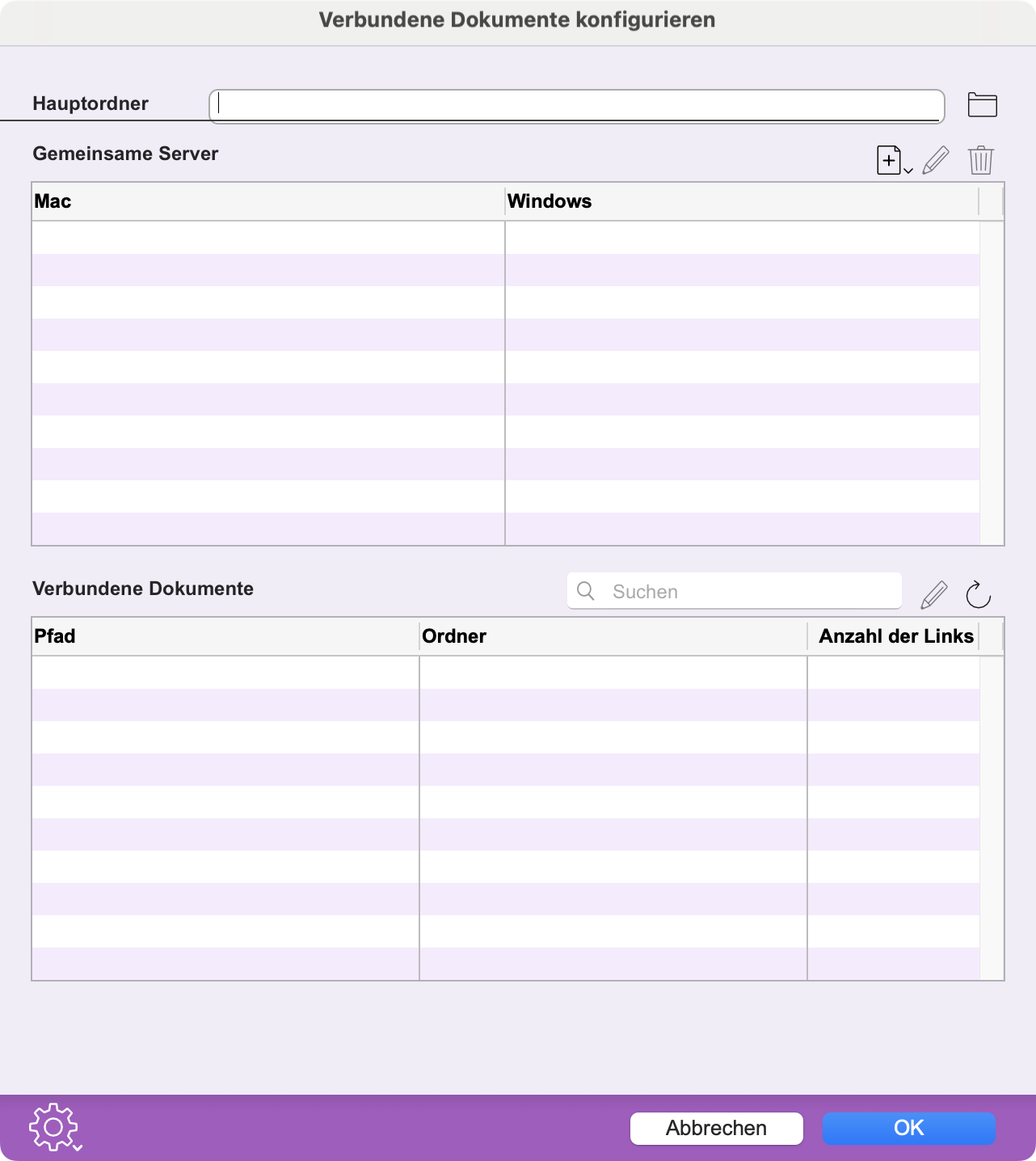 Verbundene Dokumente konfigurieren

Hauptordner

Gemeinsame Server

| Mac | Windows |
|---|---|

Verbundene Dokumente

Suchen

| Pfad | Ordner | Anzahl der Links |
|---|---|---|

Abbrechen

OK